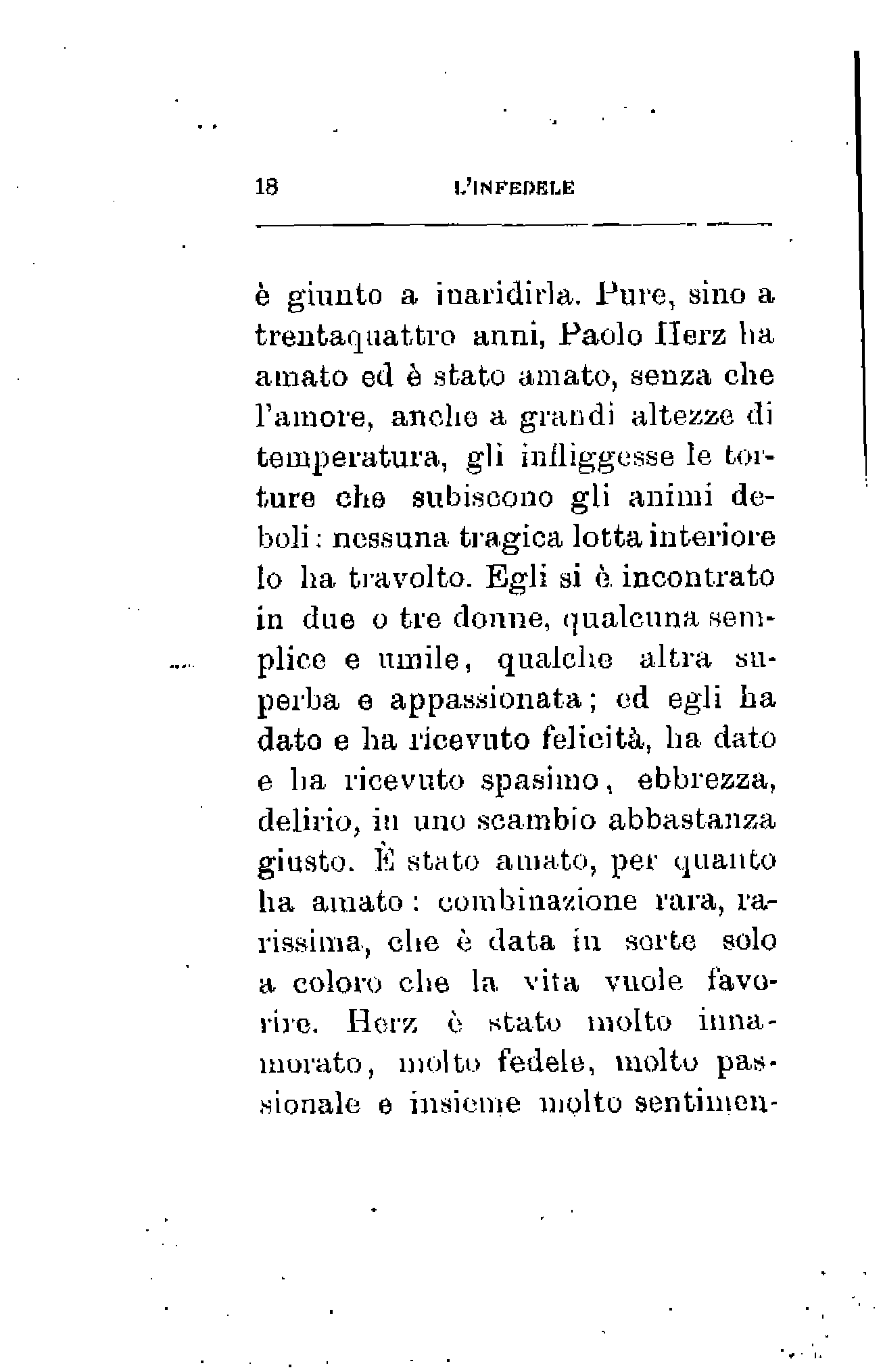 18 L'INFEDELE

è giunto a inaridirla. Pure, sino a trentaquattro anni, Paolo Herz ha amato ed è stato amato, senza che l'amore, anche a grandi altezze di temperatura, gli infliggesse le torture che subiscono gli animi deboli: nessuna tragica lotta interiore lo ha travolto. Egli si è incontrato in due o tre donne, qualcuna semplice e umile, qualche altra superba e appassionata; ed egli ha dato e ha ricevuto felicità, ha dato e ha ricevuto spasimo, ebbrezza, delirio, in uno scambio abbastanza giusto. È stato amato, per quanto ha amato: combinazione rara, rarissima, che è data in sorte solo a coloro che la vita vuole favorire. Herz è stato molto innamorato, molto fedele, molto passionale e insieme molto sentimen-